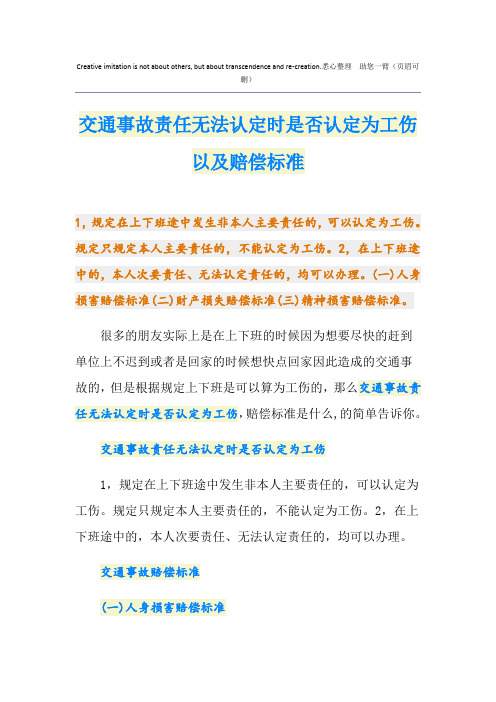 Creative imitation is not about others, but about transcendence and re-creation.悉心整理 助您一臂（页眉可删）

交通事故责任无法认定时是否认定为工伤以及赔偿标准

1，规定在上下班途中发生非本人主要责任的，可以认定为工伤。规定只规定本人主要责任的，不能认定为工伤。2，在上下班途中的，本人次要责任、无法认定责任的，均可以办理。(一)人身损害赔偿标准(二)财产损失赔偿标准(三)精神损害赔偿标准。

很多的朋友实际上是在上下班的时候因为想要尽快的赶到单位上不迟到或者是回家的时候想快点回家因此造成的交通事故的，但是根据规定上下班是可以算为工伤的，那么交通事故责任无法认定时是否认定为工伤，赔偿标准是什么，的简单告诉你。

交通事故责任无法认定时是否认定为工伤

1，规定在上下班途中发生非本人主要责任的，可以认定为工伤。规定只规定本人主要责任的，不能认定为工伤。2，在上下班途中的，本人次要责任、无法认定责任的，均可以办理。

交通事故赔偿标准

(一)人身损害赔偿标准